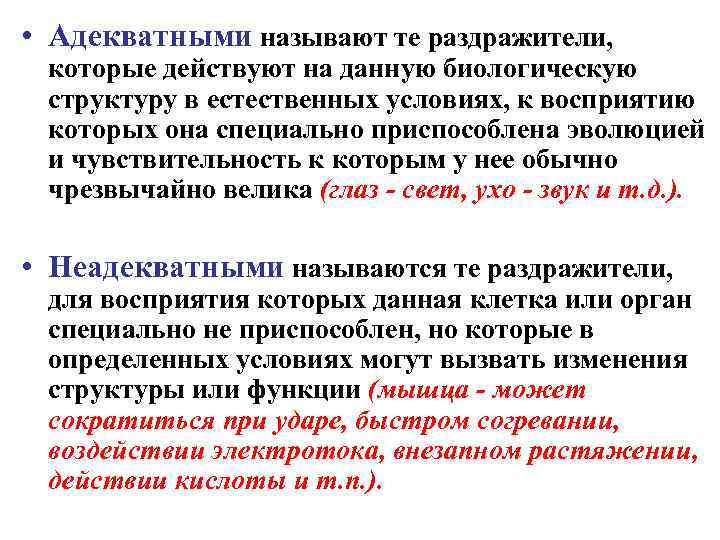 • Адекватными называют те раздражители, которые действуют на данную биологическую структуру в естественных условиях, к восприятию которых она специально приспособлена эволюцией и чувствительность к которым у нее обычно чрезвычайно велика (глаз - свет, ухо - звук и т.д.).

• Неадекватными называются те раздражители, для восприятия которых данная клетка или орган специально не приспособлен, но которые в определенных условиях могут вызвать изменения структуры или функции (мышца - может сократиться при ударе, быстром согревании, воздействии электротока, внезапном растяжении, действии кислоты и т.п.).